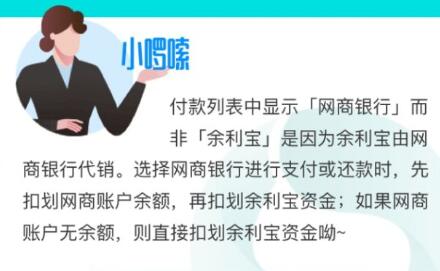 小啰嗦

付款列表中显示「网商银行」而非「余利宝」是因为余利宝由网商银行代销。选择网商银行进行支付或还款时，先扣划网商账户余额，再扣划余利宝资金；如果网商账户无余额，则直接扣划余利宝资金呦~